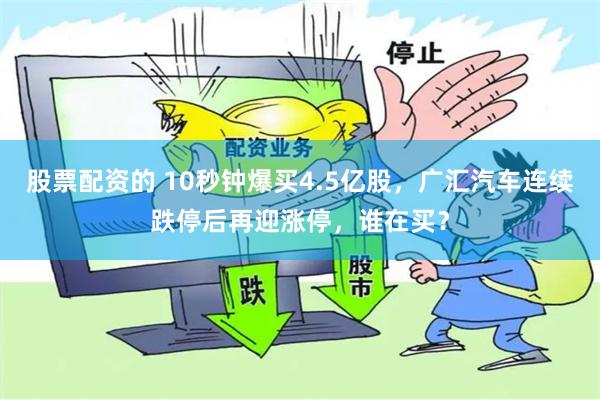 停止

配资业务

股票配资的 10秒钟爆买4.5亿股，广汇汽车连续跌停后再迎涨停，谁在买？

跌

股市